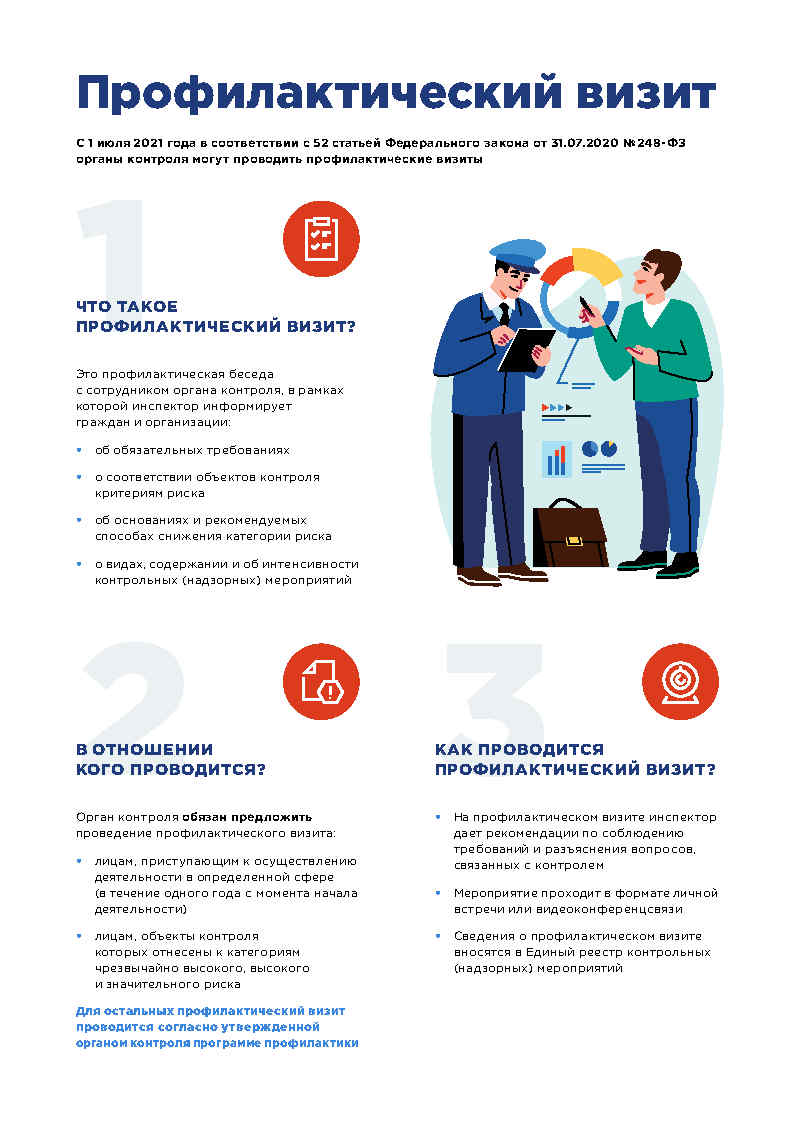 Профилактический визит

С 1 июля 2021 года в соответствии с 52 статьей Федерального закона от 31.07.2020 №248-ФЗ органы контроля могут проводить профилактические визиты

1

ЧТО ТАКОЕ ПРОФИЛАКТИЧЕСКИЙ ВИЗИТ?

Это профилактическая беседа с сотрудником органа контроля, в рамках которой инспектор информирует граждан и организации:

• об обязательных требованиях
• о соответствии объектов контроля критериям риска
• об основаниях и рекомендуемых способах снижения категории риска
• о видах, содержании и об интенсивности контрольных (надзорных) мероприятий

2

В ОТНОШЕНИИ КОГО ПРОВОДИТСЯ?

Орган контроля обязан предложить проведение профилактического визита:

• лицам, приступающим к осуществлению деятельности в определенной сфере (в течение одного года с момента начала деятельности)
• лицам, объекты контроля которых отнесены к категориям чрезвычайно высокого, высокого и значительного риска

Для остальных профилактический визит проводится согласно утвержденной органом контроля программе профилактики

3

КАК ПРОВОДИТСЯ ПРОФИЛАКТИЧЕСКИЙ ВИЗИТ?

• На профилактическом визите инспектор дает рекомендации по соблюдению требований и разъяснения вопросов, связанных с контролем
• Мероприятие проходит в формате личной встречи или видеоконференцсвязи
• Сведения о профилактическом визите вносятся в Единый реестр контрольных (надзорных) мероприятий